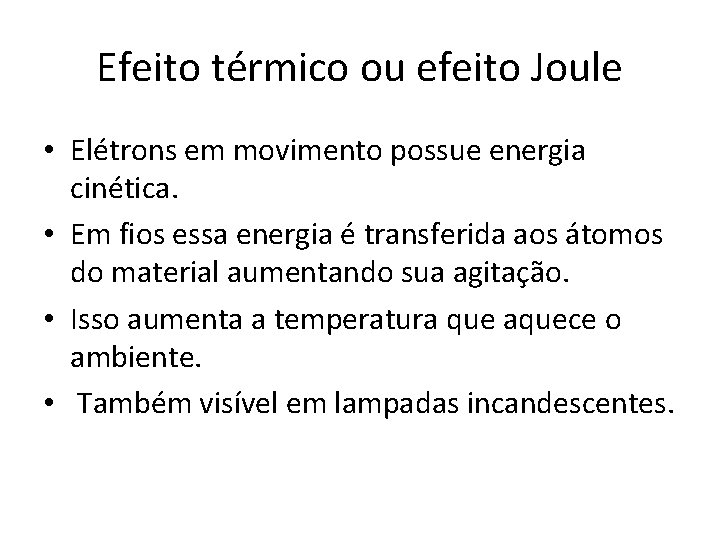 Efeito térmico ou efeito Joule

• Elétrons em movimento possue energia cinética.
• Em fios essa energia é transferida aos átomos do material aumentando sua agitação.
• Isso aumenta a temperatura que aquece o ambiente.
• Também visível em lampadas incandescentes.